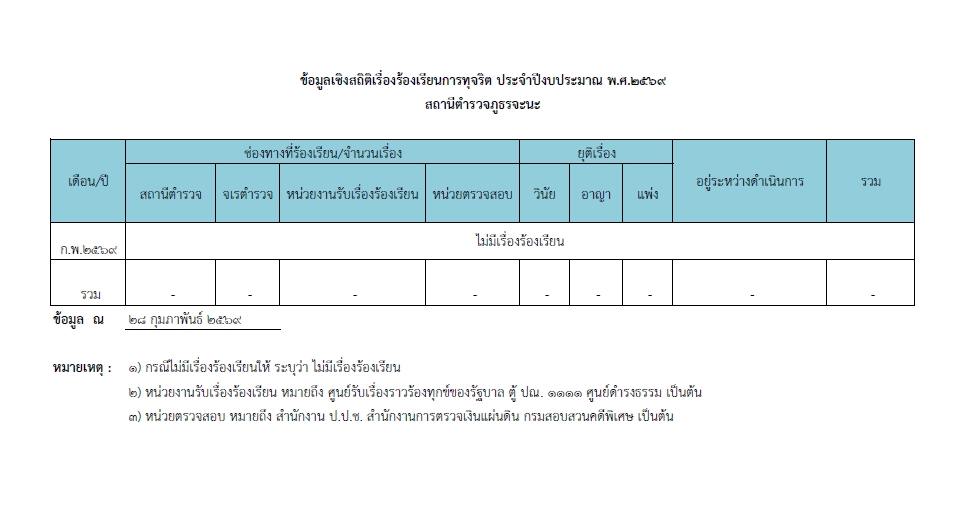 ข้อมูลเชิงสถิติเรื่องร้องเรียนการทุจริต ประจำปีงบประมาณ พ.ศ.๒๕๖๙
สถานีตำรวจภูธรจะนะ

| เดือน/ปี | ช่องทางที่ร้องเรียน/จำนวนเรื่อง | | | | ยุติเรื่อง | | | อยู่ระหว่างดำเนินการ | รวม |
|---|---|---|---|---|---|---|---|---|---|
| | สถานีตำรวจ | จเรตำรวจ | หน่วยงานรับเรื่องร้องเรียน | หน่วยตรวจสอบ | วินัย | อาญา | แพ่ง | | |
| ก.พ.๒๕๖๙ | ไม่มีเรื่องร้องเรียน | | | | | | | | |
| รวม | - | - | - | - | - | - | - | - | - |

ข้อมูล ณ ๒๘ กุมภาพันธ์ ๒๕๖๙

หมายเหตุ : ๑) กรณีไม่มีเรื่องร้องเรียนให้ ระบุว่า ไม่มีเรื่องร้องเรียน
๒) หน่วยงานรับเรื่องร้องเรียน หมายถึง ศูนย์รับเรื่องราวร้องทุกข์ของรัฐบาล ตู้ ปณ. ๑๑๑๑ ศูนย์ดำรงธรรม เป็นต้น
๓) หน่วยตรวจสอบ หมายถึง สำนักงาน ป.ป.ช. สำนักงานการตรวจเงินแผ่นดิน กรมสอบสวนคดีพิเศษ เป็นต้น